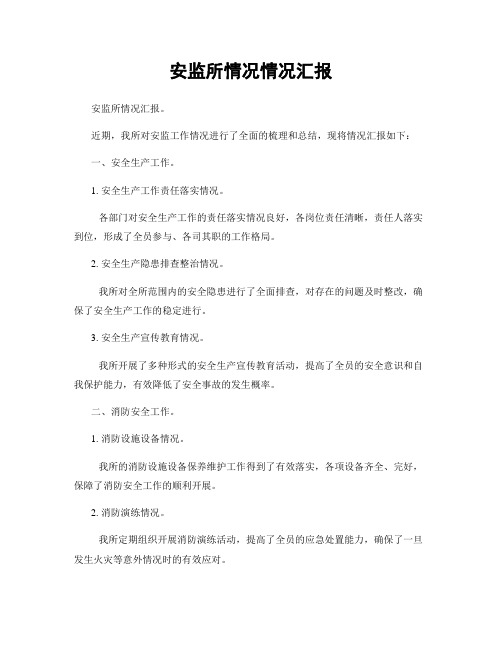 安监所情况情况汇报

安监所情况汇报。

近期，我所对安监工作情况进行了全面的梳理和总结，现将情况汇报如下：

一、安全生产工作。

1. 安全生产工作责任落实情况。

各部门对安全生产工作的责任落实情况良好，各岗位责任清晰，责任人落实到位，形成了全员参与、各司其职的工作格局。

2. 安全生产隐患排查整治情况。

我所对全所范围内的安全隐患进行了全面排查，对存在的问题及时整改，确保了安全生产工作的稳定进行。

3. 安全生产宣传教育情况。

我所开展了多种形式的安全生产宣传教育活动，提高了全员的安全意识和自我保护能力，有效降低了安全事故的发生概率。

二、消防安全工作。

1. 消防设施设备情况。

我所的消防设施设备保养维护工作得到了有效落实，各项设备齐全、完好，保障了消防安全工作的顺利开展。

2. 消防演练情况。

我所定期组织开展消防演练活动，提高了全员的应急处置能力，确保了一旦发生火灾等意外情况时的有效应对。